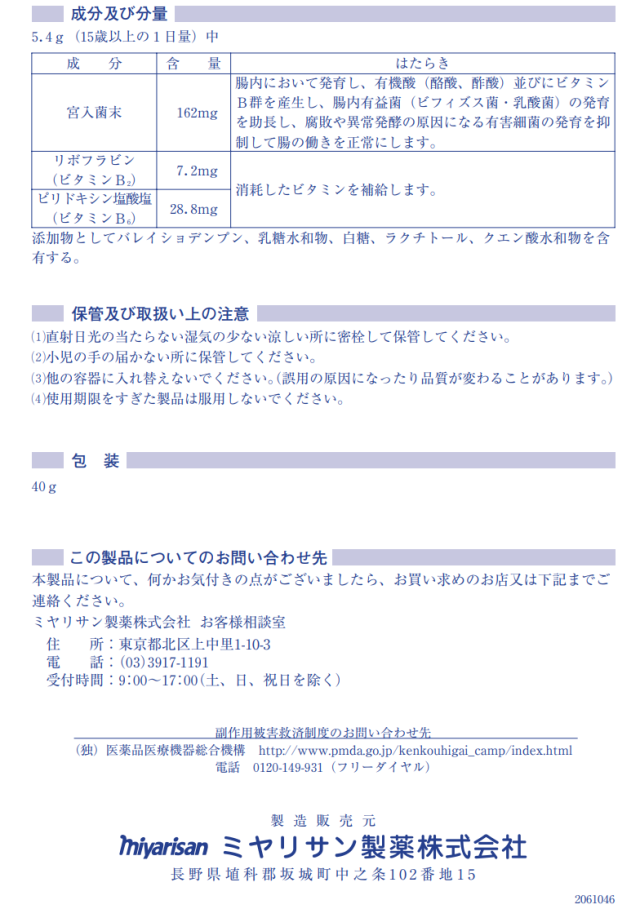 成分及び分量

5.4g（15歳以上の1日量）中

| 成　分 | 含　量 | はたらき |
|---|---|---|
| 宮入菌末 | 162mg | 腸内において発育し、有機酸（酪酸、酢酸）並びにビタミンB群を産生し、腸内有益菌（ビフィズス菌・乳酸菌）の発育を助長し、腐敗や異常発酵の原因になる有害細菌の発育を抑制して腸の働きを正常にします。 |
| リボフラビン（ビタミン$B_2$） | 7.2mg | 消耗したビタミンを補給します。 |
| ピリドキシン塩酸塩（ビタミン$B_6$） | 28.8mg | |

添加物としてバレイショデンプン、乳糖水和物、白糖、ラクチトール、クエン酸水和物を含有する。

保管及び取扱い上の注意

(1)直射日光の当たらない湿気の少ない涼しい所に密栓して保管してください。
(2)小児の手の届かない所に保管してください。
(3)他の容器に入れ替えないでください。(誤用の原因になったり品質が変わることがあります。)
(4)使用期限をすぎた製品は服用しないでください。

包　装

40g

この製品についてのお問い合わせ先

本製品について、何かお気付きの点がございましたら、お買い求めのお店又は下記までご連絡ください。

ミヤリサン製薬株式会社 お客様相談室
住　所：東京都北区上中里1-10-3
電　話：(03)3917-1191
受付時間：9:00～17:00(土、日、祝日を除く)

副作用被害救済制度のお問い合わせ先
（独）医薬品医療機器総合機構 http://www.pmda.go.jp/kenkouhigai_camp/index.html
電話 0120-149-931（フリーダイヤル）

製造販売元
miyarisan ミヤリサン製薬株式会社
長野県埴科郡坂城町中之条102番地15

2061046